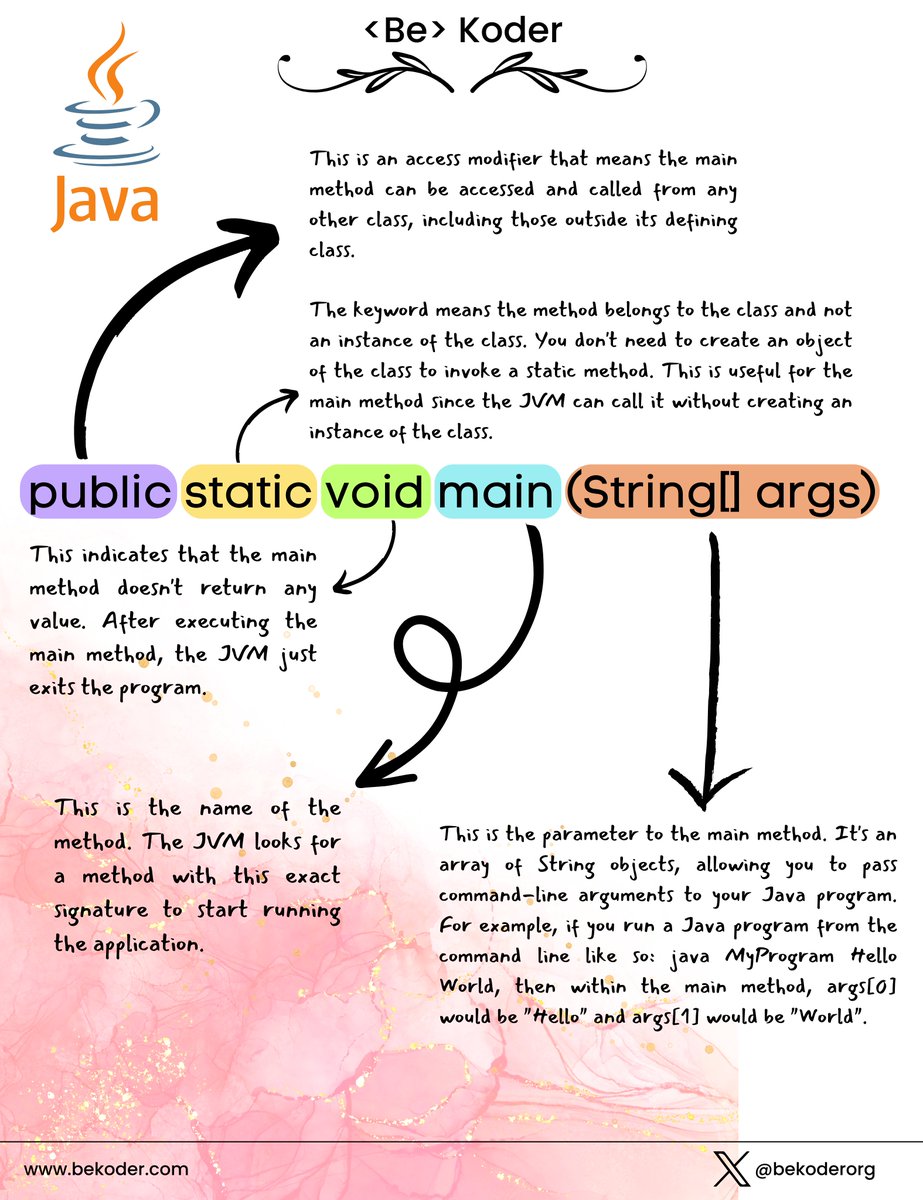 <Be> Koder

Java

This is an access modifier that means the main method can be accessed and called from any other class, including those outside its defining class.

The keyword means the method belongs to the class and not an instance of the class. You don't need to create an object of the class to invoke a static method. This is useful for the main method since the JVM can call it without creating an instance of the class.

public static void main (String[] args)

This indicates that the main method doesn't return any value. After executing the main method, the JVM just exits the program.

This is the name of the method. The JVM looks for a method with this exact signature to start running the application.

This is the parameter to the main method. It's an array of String objects, allowing you to pass command-line arguments to your Java program. For example, if you run a Java program from the command line like so: java MyProgram Hello World, then within the main method, args[0] would be "Hello" and args[1] would be "World".

www.bekoder.com

@bekoderorg